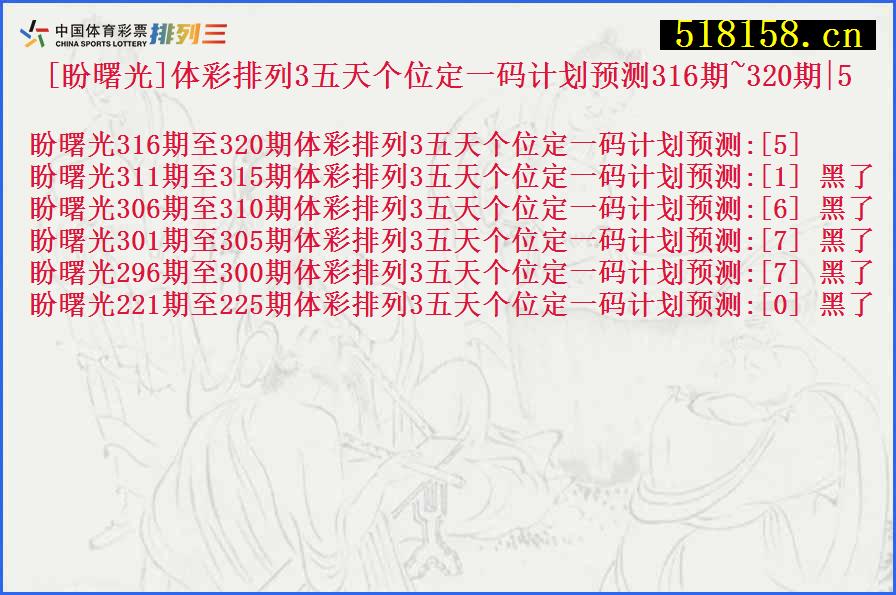 中国体育彩票 CHINA SPORTS LOTTERY 排列三

518158.cn

[盼曙光]体彩排列3五天个位定一码计划预测316期~320期|5

盼曙光316期至320期体彩排列3五天个位定一码计划预测:[5]
盼曙光311期至315期体彩排列3五天个位定一码计划预测:[1] 黑了
盼曙光306期至310期体彩排列3五天个位定一码计划预测:[6] 黑了
盼曙光301期至305期体彩排列3五天个位定一码计划预测:[7] 黑了
盼曙光296期至300期体彩排列3五天个位定一码计划预测:[7] 黑了
盼曙光221期至225期体彩排列3五天个位定一码计划预测:[0] 黑了